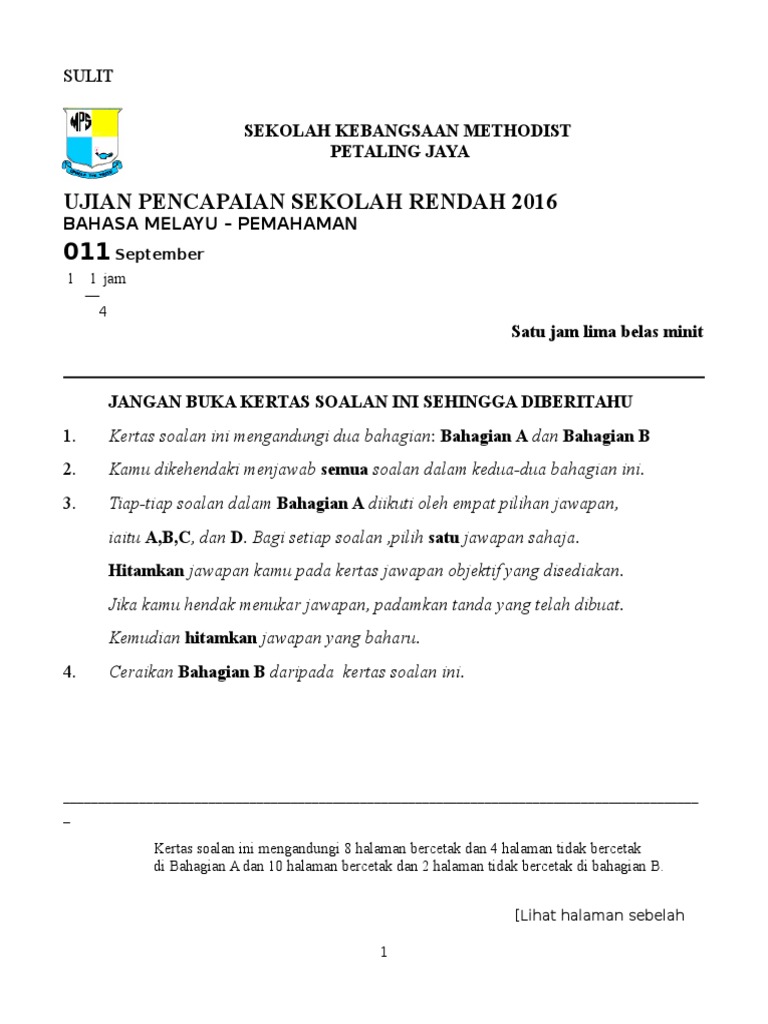 SULIT

MPS

SEKOLAH KEBANGSAAN METHODIST
PETALING JAYA

UJIAN PENCAPAIAN SEKOLAH RENDAH 2016
BAHASA MELAYU – PEMAHAMAN
011 September
$1\frac{1}{4}$ jam

Satu jam lima belas minit

JANGAN BUKA KERTAS SOALAN INI SEHINGGA DIBERITAHU

1. Kertas soalan ini mengandungi dua bahagian: Bahagian A dan Bahagian B
2. Kamu dikehendaki menjawab semua soalan dalam kedua-dua bahagian ini.
3. Tiap-tiap soalan dalam Bahagian A diikuti oleh empat pilihan jawapan, iaitu A,B,C, dan D. Bagi setiap soalan ,pilih satu jawapan sahaja. Hitamkan jawapan kamu pada kertas jawapan objektif yang disediakan. Jika kamu hendak menukar jawapan, padamkan tanda yang telah dibuat. Kemudian hitamkan jawapan yang baharu.
4. Ceraikan Bahagian B daripada kertas soalan ini.

Kertas soalan ini mengandungi 8 halaman bercetak dan 4 halaman tidak bercetak di Bahagian A dan 10 halaman bercetak dan 2 halaman tidak bercetak di bahagian B.

[Lihat halaman sebelah

1